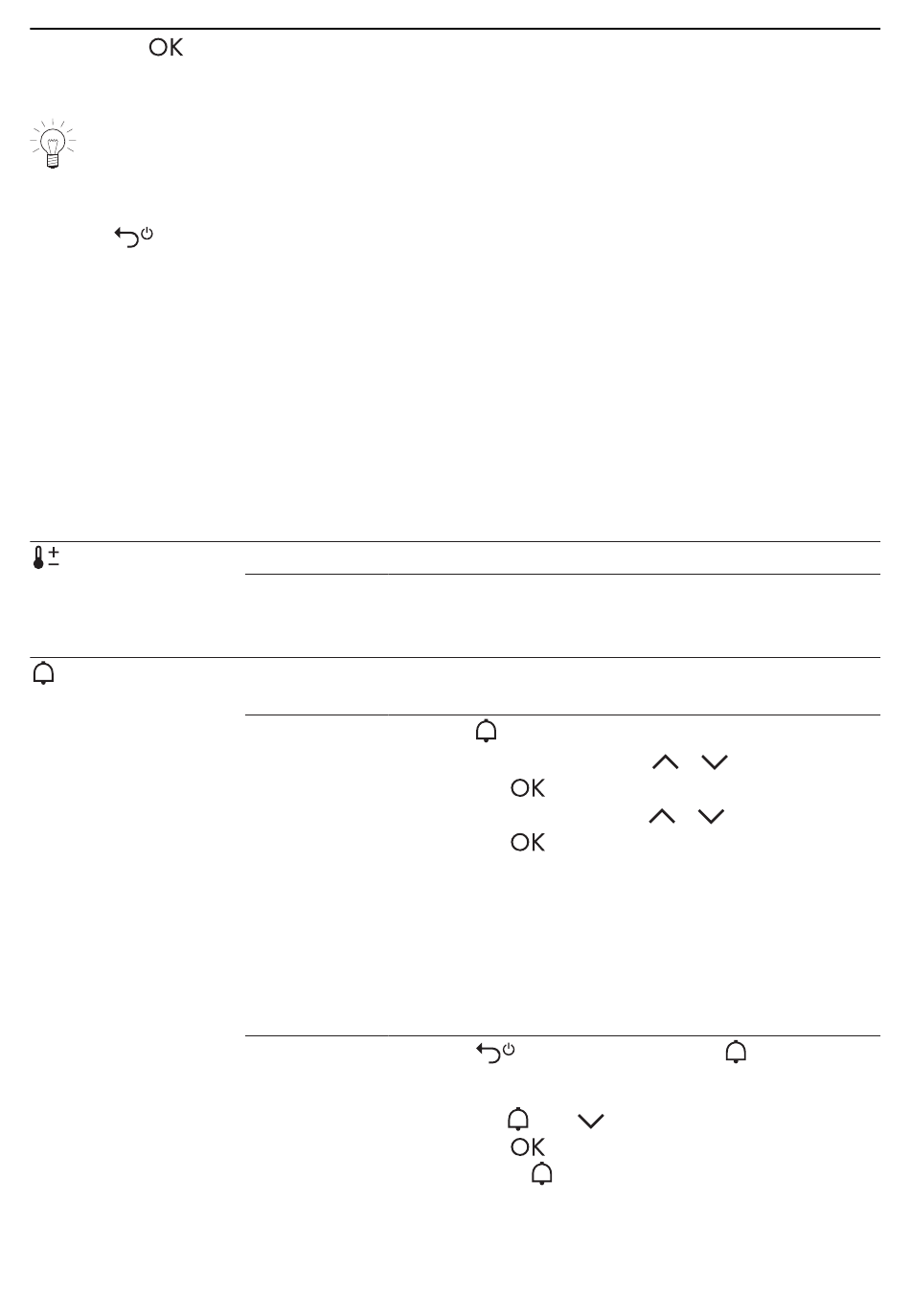 OK

OK
OK

OK